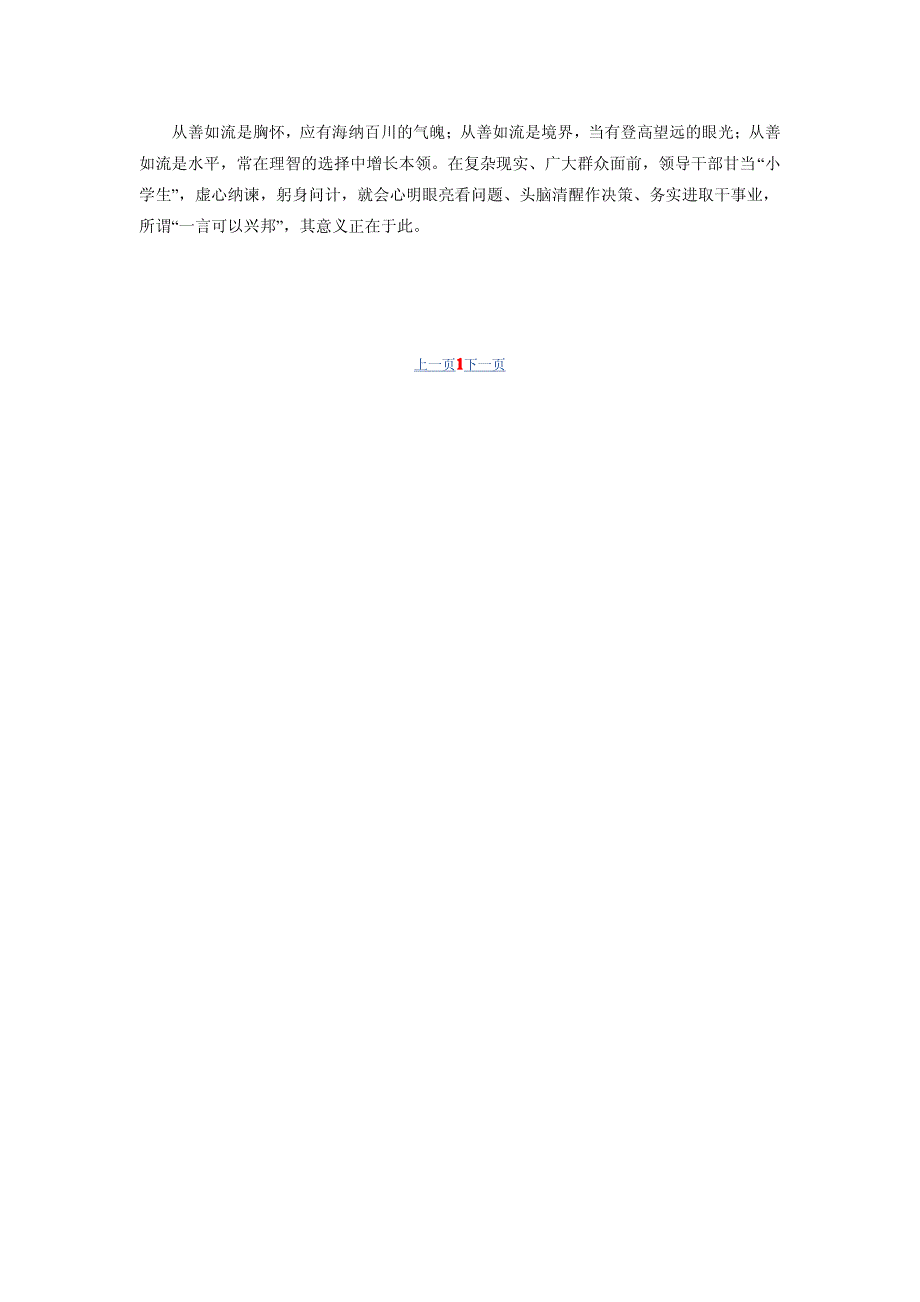 从善如流是胸怀，应有海纳百川的气魄；从善如流是境界，当有登高望远的眼光；从善如流是水平，常在理智的选择中增长本领。在复杂现实、广大群众面前，领导干部甘当“小学生”，虚心纳谏，躬身问计，就会心明眼亮看问题、头脑清醒作决策、务实进取干事业，所谓“一言可以兴邦”，其意义正在于此。

上一页1下一页